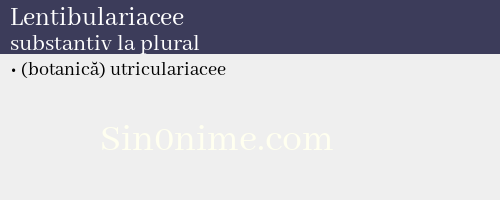 Lentibulariacee
substantiv la plural

• (botanică) utriculariacee

Sin0nime.com